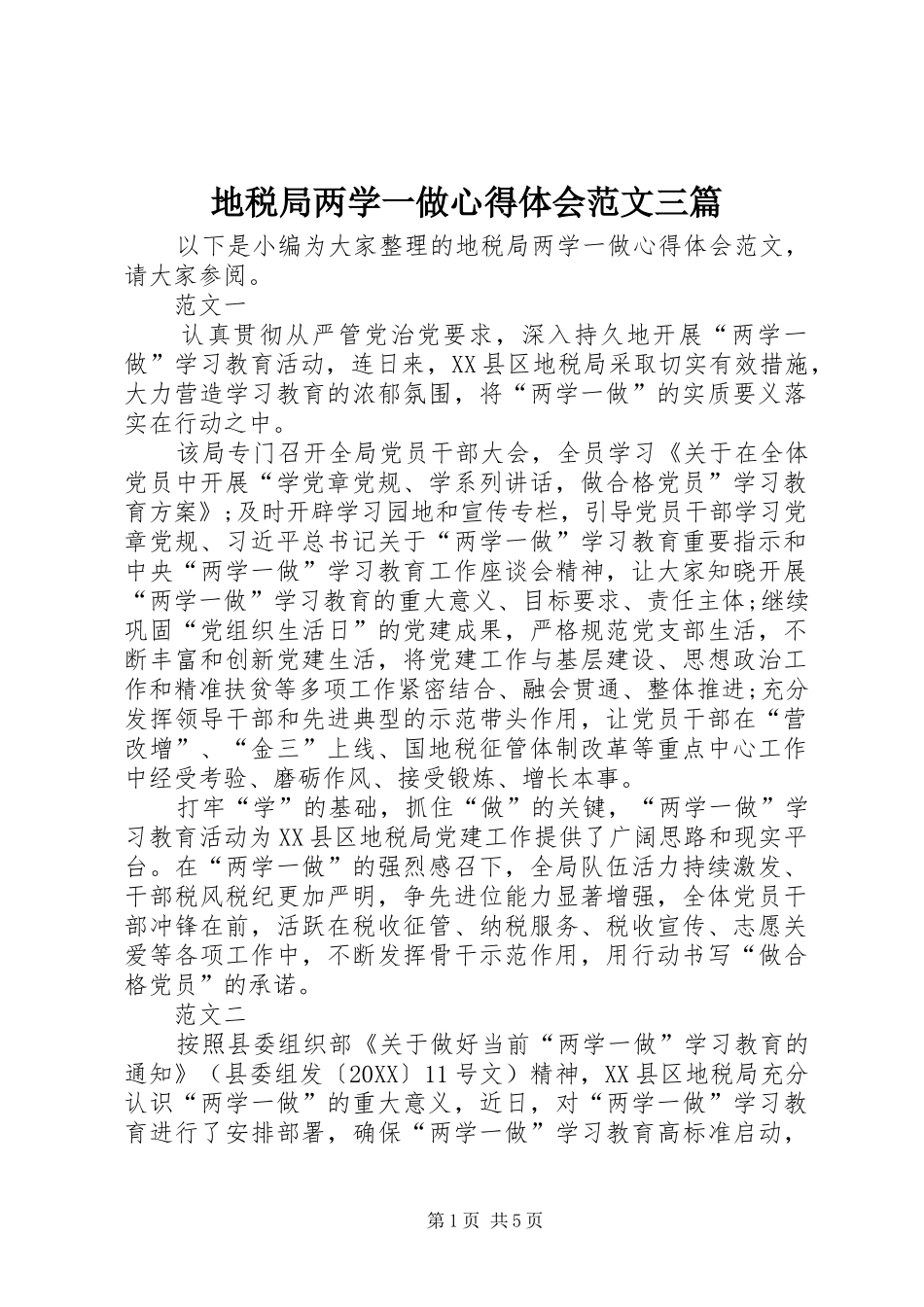 地税局两学一做心得体会范文三篇

以下是小编为大家整理的地税局两学一做心得体会范文，请大家参阅。

范文一

认真贯彻从严管党治党要求，深入持久地开展“两学一做”学习教育活动，连日来，XX县区地税局采取切实有效措施，大力营造学习教育的浓郁氛围，将“两学一做”的实质要义落实在行动之中。

该局专门召开全局党员干部大会，全员学习《关于在全体党员中开展“学党章党规、学系列讲话，做合格党员”学习教育方案》;及时开辟学习园地和宣传专栏，引导党员干部学习党章党规、习近平总书记关于“两学一做”学习教育重要指示和中央“两学一做”学习教育工作座谈会精神，让大家知晓开展“两学一做”学习教育的重大意义、目标要求、责任主体;继续巩固“党组织生活日”的党建成果，严格规范党支部生活，不断丰富和创新党建生活，将党建工作与基层建设、思想政治工作和精准扶贫等多项工作紧密结合、融会贯通、整体推进;充分发挥领导干部和先进典型的示范带头作用，让党员干部在“营改增”、“金三”上线、国地税征管体制改革等重点中心工作中经受考验、磨砺作风、接受锻炼、增长本事。

打牢“学”的基础，抓住“做”的关键，“两学一做”学习教育活动为XX县区地税局党建工作提供了广阔思路和现实平台。在“两学一做”的强烈感召下，全局队伍活力持续激发、干部税风税纪更加严明，争先进位能力显著增强，全体党员干部冲锋在前，活跃在税收征管、纳税服务、税收宣传、志愿关爱等各项工作中，不断发挥骨干示范作用，用行动书写“做合格党员”的承诺。

范文二

按照县委组织部《关于做好当前“两学一做”学习教育的通知》（县委组发〔20XX〕11号文）精神，XX县区地税局充分认识“两学一做”的重大意义，近日，对“两学一做”学习教育进行了安排部署，确保“两学一做”学习教育高标准启动，

第1页 共5页